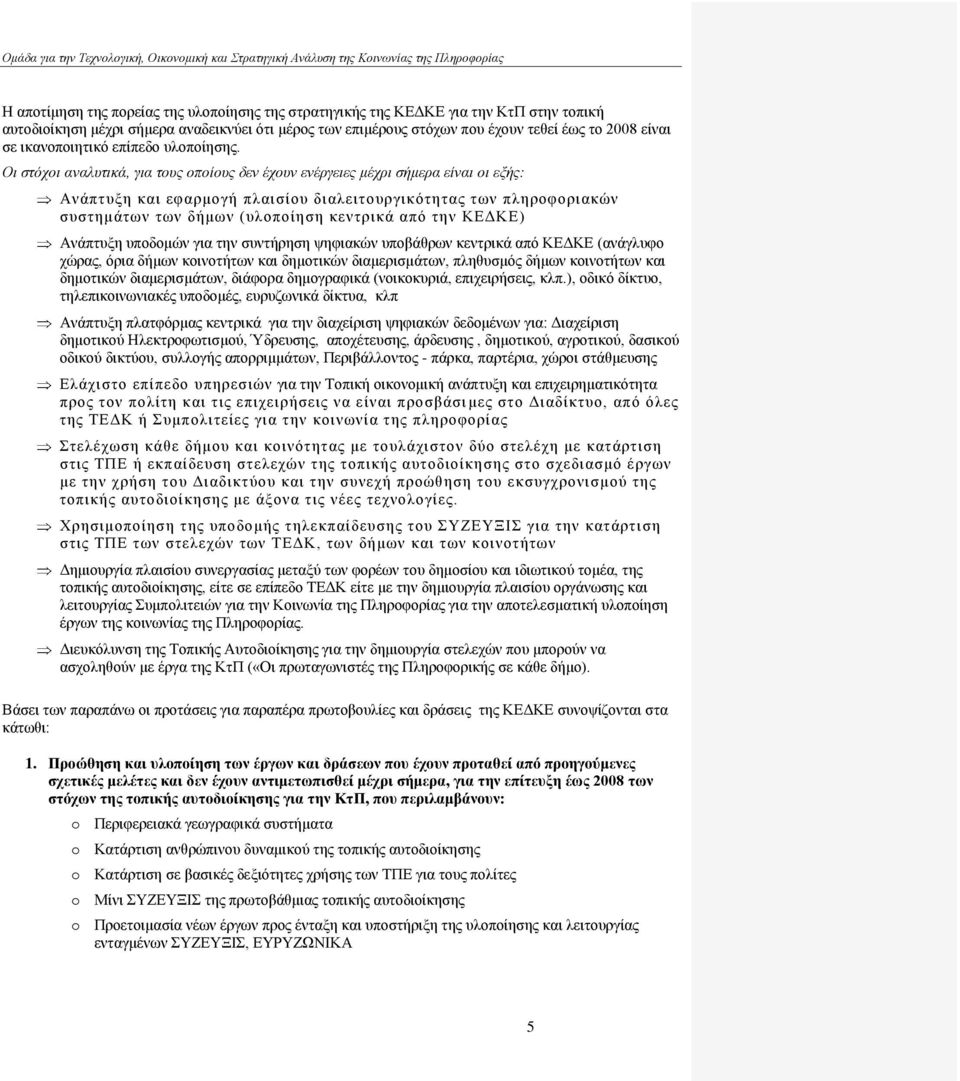 Ομάδα για την Τεχνολογική, Οικονομική και Στρατηγική Ανάλυση της Κοινωνίας της Πληροφορίας

Η αποτίμηση της πορείας της υλοποίησης της στρατηγικής της ΚΕΔΚΕ για την ΚτΠ στην τοπική αυτοδιοίκηση μέχρι σήμερα αναδεικνύει ότι μέρος των επιμέρους στόχων που έχουν τεθεί έως το 2008 είναι σε ικανοποιητικό επίπεδο υλοποίησης.

Οι στόχοι αναλυτικά, για τους οποίους δεν έχουν ενέργειες μέχρι σήμερα είναι οι εξής:

⇒ Ανάπτυξη και εφαρμογή πλαισίου διαλειτουργικότητας των πληροφοριακών συστημάτων των δήμων (υλοποίηση κεντρικά από την ΚΕΔΚΕ)

⇒ Ανάπτυξη υποδομών για την συντήρηση ψηφιακών υποβάθρων κεντρικά από ΚΕΔΚΕ (ανάγλυφο χώρας, όρια δήμων κοινοτήτων και δημοτικών διαμερισμάτων, πληθυσμός δήμων κοινοτήτων και δημοτικών διαμερισμάτων, διάφορα δημογραφικά (νοικοκυριά, επιχειρήσεις, κλπ.), οδικό δίκτυο, τηλεπικοινωνιακές υποδομές, ευρυζωνικά δίκτυα, κλπ

⇒ Ανάπτυξη πλατφόρμας κεντρικά για την διαχείριση ψηφιακών δεδομένων για: Διαχείριση δημοτικού Ηλεκτροφωτισμού, Ύδρευσης, αποχέτευσης, άρδευσης , δημοτικού, αγροτικού, δασικού οδικού δικτύου, συλλογής απορριμμάτων, Περιβάλλοντος - πάρκα, παρτέρια, χώροι στάθμευσης

⇒ Ελάχιστο επίπεδο υπηρεσιών για την Τοπική οικονομική ανάπτυξη και επιχειρηματικότητα προς τον πολίτη και τις επιχειρήσεις να είναι προσβάσιμες στο Διαδίκτυο, από όλες της ΤΕΔΚ ή Συμπολιτείες για την κοινωνία της πληροφορίας

⇒ Στελέχωση κάθε δήμου και κοινότητας με τουλάχιστον δύο στελέχη με κατάρτιση στις ΤΠΕ ή εκπαίδευση στελεχών της τοπικής αυτοδιοίκησης στο σχεδιασμό έργων με την χρήση του Διαδικτύου και την συνεχή προώθηση του εκσυγχρονισμού της τοπικής αυτοδιοίκησης με άξονα τις νέες τεχνολογίες.

⇒ Χρησιμοποίηση της υποδομής τηλεκπαίδευσης του ΣΥΖΕΥΞΙΣ για την κατάρτιση στις ΤΠΕ των στελεχών των ΤΕΔΚ, των δήμων και των κοινοτήτων

⇒ Δημιουργία πλαισίου συνεργασίας μεταξύ των φορέων του δημοσίου και ιδιωτικού τομέα, της τοπικής αυτοδιοίκησης, είτε σε επίπεδο ΤΕΔΚ είτε με την δημιουργία πλαισίου οργάνωσης και λειτουργίας Συμπολιτειών για την Κοινωνία της Πληροφορίας για την αποτελεσματική υλοποίηση έργων της κοινωνίας της Πληροφορίας.

⇒ Διευκόλυνση της Τοπικής Αυτοδιοίκησης για την δημιουργία στελεχών που μπορούν να ασχοληθούν με έργα της ΚτΠ («Οι πρωταγωνιστές της Πληροφορικής σε κάθε δήμο).

Βάσει των παραπάνω οι προτάσεις για παραπέρα πρωτοβουλίες και δράσεις της ΚΕΔΚΕ συνοψίζονται στα κάτωθι:

1. Προώθηση και υλοποίηση των έργων και δράσεων που έχουν προταθεί από προηγούμενες σχετικές μελέτες και δεν έχουν αντιμετωπισθεί μέχρι σήμερα, για την επίτευξη έως 2008 των στόχων της τοπικής αυτοδιοίκησης για την ΚτΠ, που περιλαμβάνουν:

o Περιφερειακά γεωγραφικά συστήματα

o Κατάρτιση ανθρώπινου δυναμικού της τοπικής αυτοδιοίκησης

o Κατάρτιση σε βασικές δεξιότητες χρήσης των ΤΠΕ για τους πολίτες

o Μίνι ΣΥΖΕΥΞΙΣ της πρωτοβάθμιας τοπικής αυτοδιοίκησης

o Προετοιμασία νέων έργων προς ένταξη και υποστήριξη της υλοποίησης και λειτουργίας ενταγμένων ΣΥΖΕΥΞΙΣ, ΕΥΡΥΖΩΝΙΚΑ

5